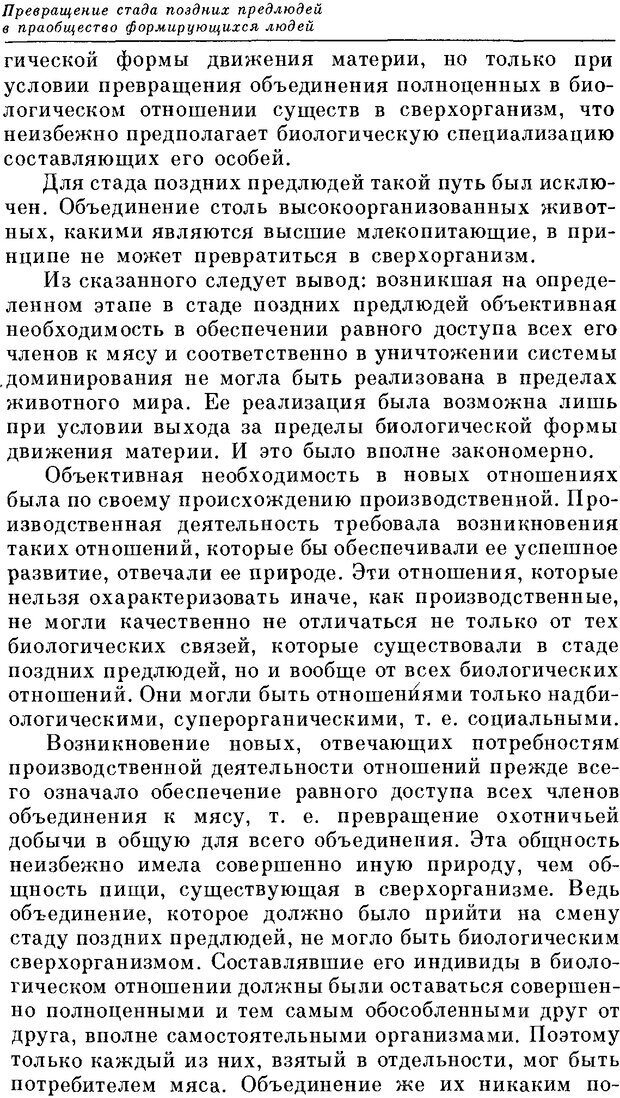 Превращение стада поздних предлюдей в праобщество формирующихся людей

гической формы движения материи, но только при условии превращения объединения полноценных в биологическом отношении существ в сверхорганизм, что неизбежно предполагает биологическую специализацию составляющих его особей.

Для стада поздних предлюдей такой путь был исключен. Объединение столь высокоорганизованных животных, какими являются высшие млекопитающие, в принципе не может превратиться в сверхорганизм.

Из сказанного следует вывод: возникшая на определенном этапе в стаде поздних предлюдей объективная необходимость в обеспечении равного доступа всех его членов к мясу и соответственно в уничтожении системы доминирования не могла быть реализована в пределах животного мира. Ее реализация была возможна лишь при условии выхода за пределы биологической формы движения материи. И это было вполне закономерно.

Объективная необходимость в новых отношениях была по своему происхождению производственной. Производственная деятельность требовала возникновения таких отношений, которые бы обеспечивали ее успешное развитие, отвечали ее природе. Эти отношения, которые нельзя охарактеризовать иначе, как производственные, не могли качественно не отличаться не только от тех биологических связей, которые существовали в стаде поздних предлюдей, но и вообще от всех биологических отношений. Они могли быть отношениями только надбиологическими, суперорганическими, т. е. социальными.

Возникновение новых, отвечающих потребностям производственной деятельности отношений прежде всего означало обеспечение равного доступа всех членов объединения к мясу, т. е. превращение охотничьей добычи в общую для всего объединения. Эта общность неизбежно имела совершенно иную природу, чем общность пищи, существующая в сверхорганизме. Ведь объединение, которое должно было прийти на смену стаду поздних предлюдей, не могло быть биологическим сверхорганизмом. Составлявшие его индивиды в биологическом отношении должны были оставаться совершенно полноценными и тем самым обособленными друг от друга, вполне самостоятельными организмами. Поэтому только каждый из них, взятый в отдельности, мог быть потребителем мяса. Объединение же их никаким по-